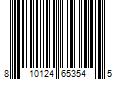 8 10124 65354 5